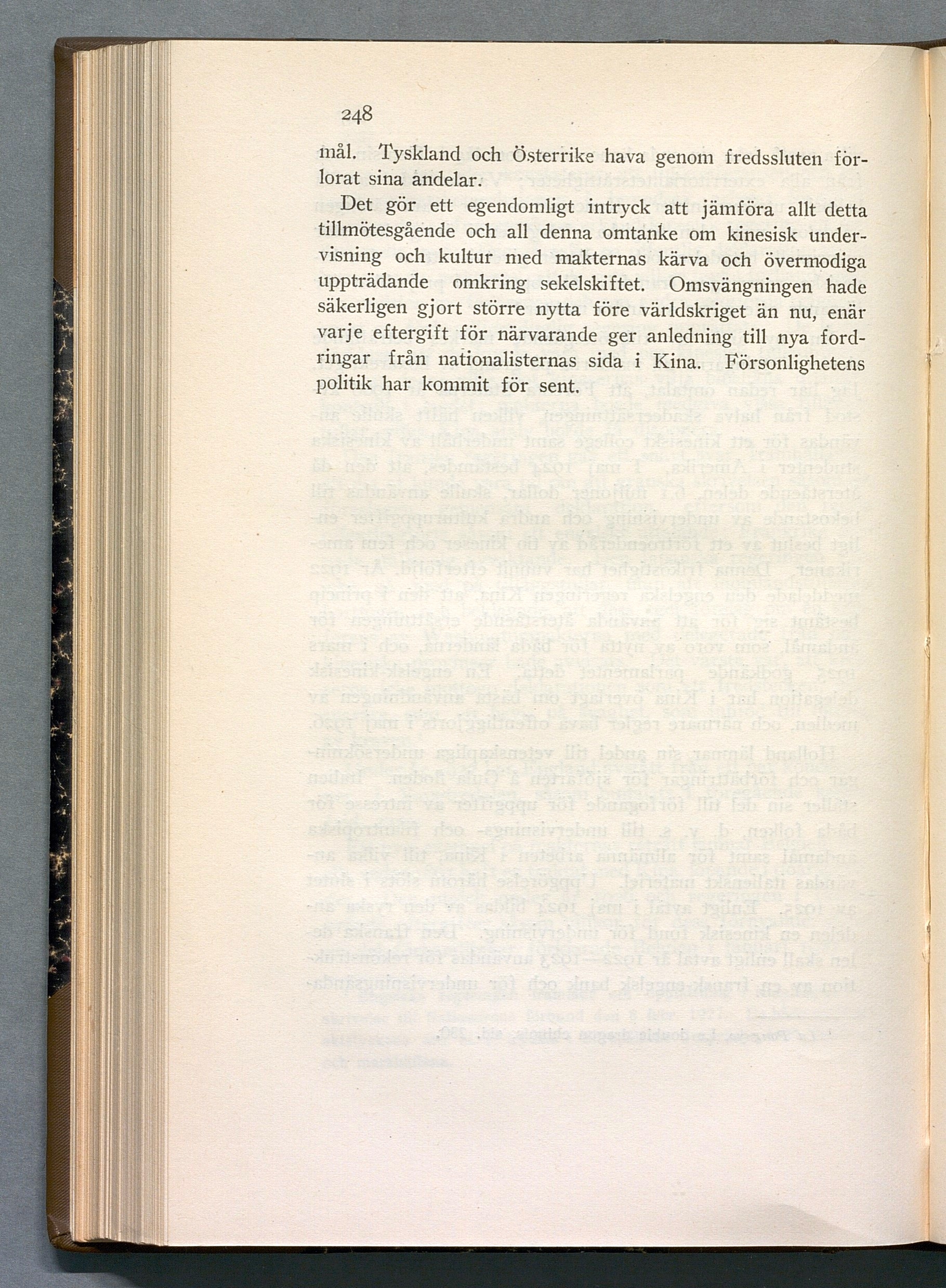 248

mål. Tyskland och Österrike hava genom fredssluten förlorat sina andelar.

Det gör ett egendomligt intryck att jämföra allt detta tillmötesgående och all denna omtanke om kinesisk undervisning och kultur med makternas kärva och övermodiga uppträdande omkring sekelskiftet. Omsvängningen hade säkerligen gjort större nytta före världskriget än nu, enär varje eftergift för närvarande ger anledning till nya fordringar från nationalisternas sida i Kina. Försonlighetens politik har kommit för sent.